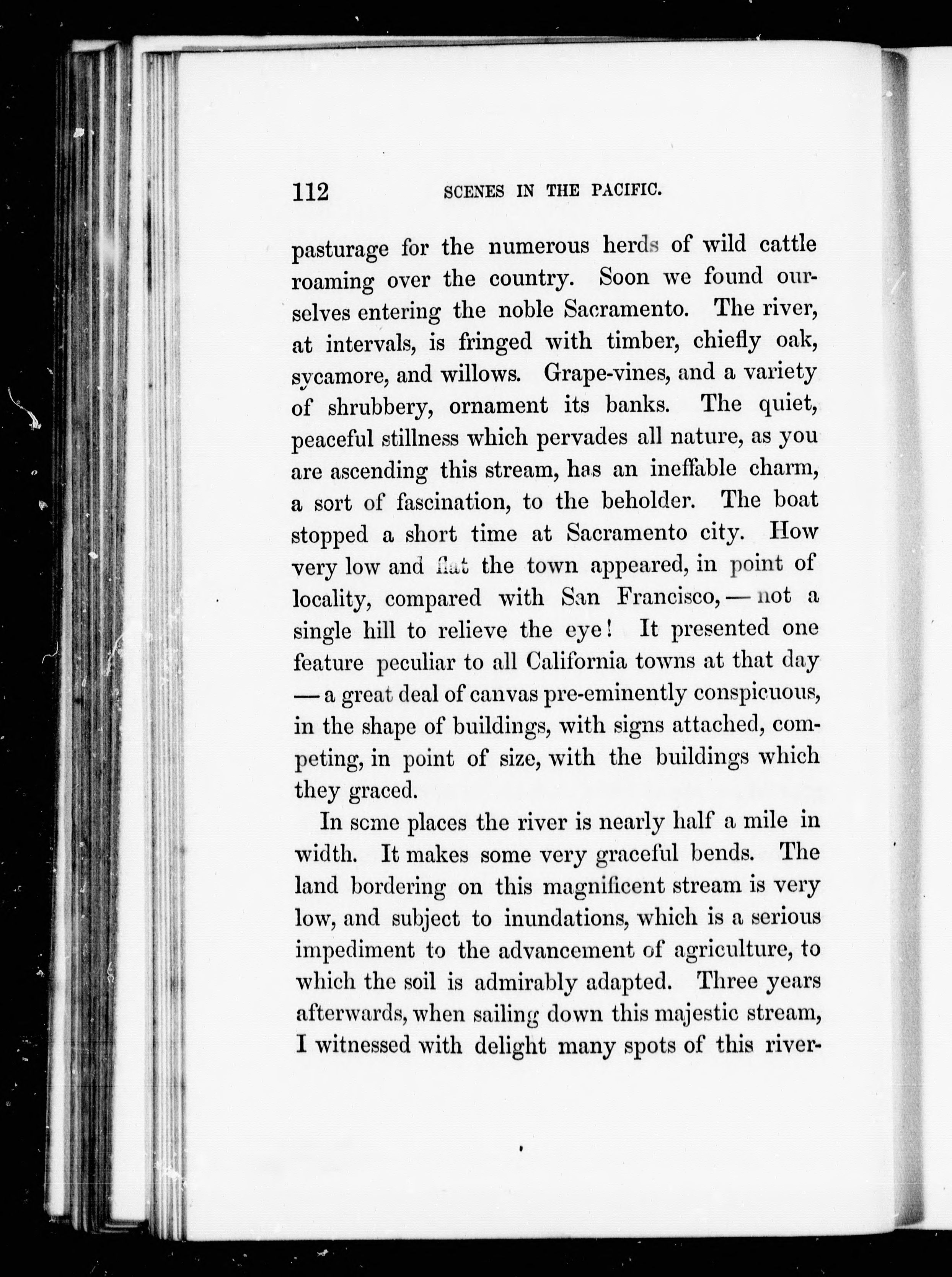 112 SCENES IN THE PACIFIC.

pasturage for the numerous herds of wild cattle roaming over the country. Soon we found ourselves entering the noble Sacramento. The river, at intervals, is fringed with timber, chiefly oak, sycamore, and willows. Grape-vines, and a variety of shrubbery, ornament its banks. The quiet, peaceful stillness which pervades all nature, as you are ascending this stream, has an ineffable charm, a sort of fascination, to the beholder. The boat stopped a short time at Sacramento city. How very low and flat the town appeared, in point of locality, compared with San Francisco, — not a single hill to relieve the eye! It presented one feature peculiar to all California towns at that day — a great deal of canvas pre-eminently conspicuous, in the shape of buildings, with signs attached, competing, in point of size, with the buildings which they graced.

In scme places the river is nearly half a mile in width. It makes some very graceful bends. The land bordering on this magnificent stream is very low, and subject to inundations, which is a serious impediment to the advancement of agriculture, to which the soil is admirably adapted. Three years afterwards, when sailing down this majestic stream, I witnessed with delight many spots of this river-